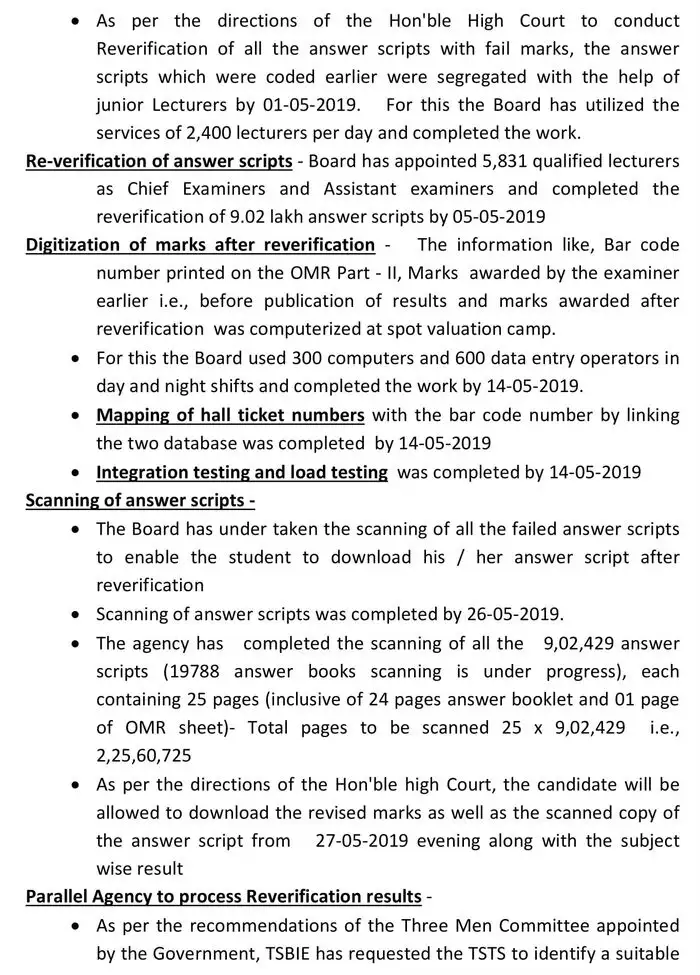 • As per the directions of the Hon'ble High Court to conduct Reverification of all the answer scripts with fail marks, the answer scripts which were coded earlier were segregated with the help of junior Lecturers by 01-05-2019. For this the Board has utilized the services of 2,400 lecturers per day and completed the work.

Re-verification of answer scripts - Board has appointed 5,831 qualified lecturers as Chief Examiners and Assistant examiners and completed the reverification of 9.02 lakh answer scripts by 05-05-2019

Digitization of marks after reverification - The information like, Bar code number printed on the OMR Part - II, Marks awarded by the examiner earlier i.e., before publication of results and marks awarded after reverification was computerized at spot valuation camp.

• For this the Board used 300 computers and 600 data entry operators in day and night shifts and completed the work by 14-05-2019.

• Mapping of hall ticket numbers with the bar code number by linking the two database was completed by 14-05-2019

• Integration testing and load testing was completed by 14-05-2019

Scanning of answer scripts -

• The Board has under taken the scanning of all the failed answer scripts to enable the student to download his / her answer script after reverification

• Scanning of answer scripts was completed by 26-05-2019.

• The agency has completed the scanning of all the 9,02,429 answer scripts (19788 answer books scanning is under progress), each containing 25 pages (inclusive of 24 pages answer booklet and 01 page of OMR sheet)- Total pages to be scanned 25 x 9,02,429 i.e., 2,25,60,725

• As per the directions of the Hon'ble high Court, the candidate will be allowed to download the revised marks as well as the scanned copy of the answer script from 27-05-2019 evening along with the subject wise result

Parallel Agency to process Reverification results -

• As per the recommendations of the Three Men Committee appointed by the Government, TSBIE has requested the TSTS to identify a suitable